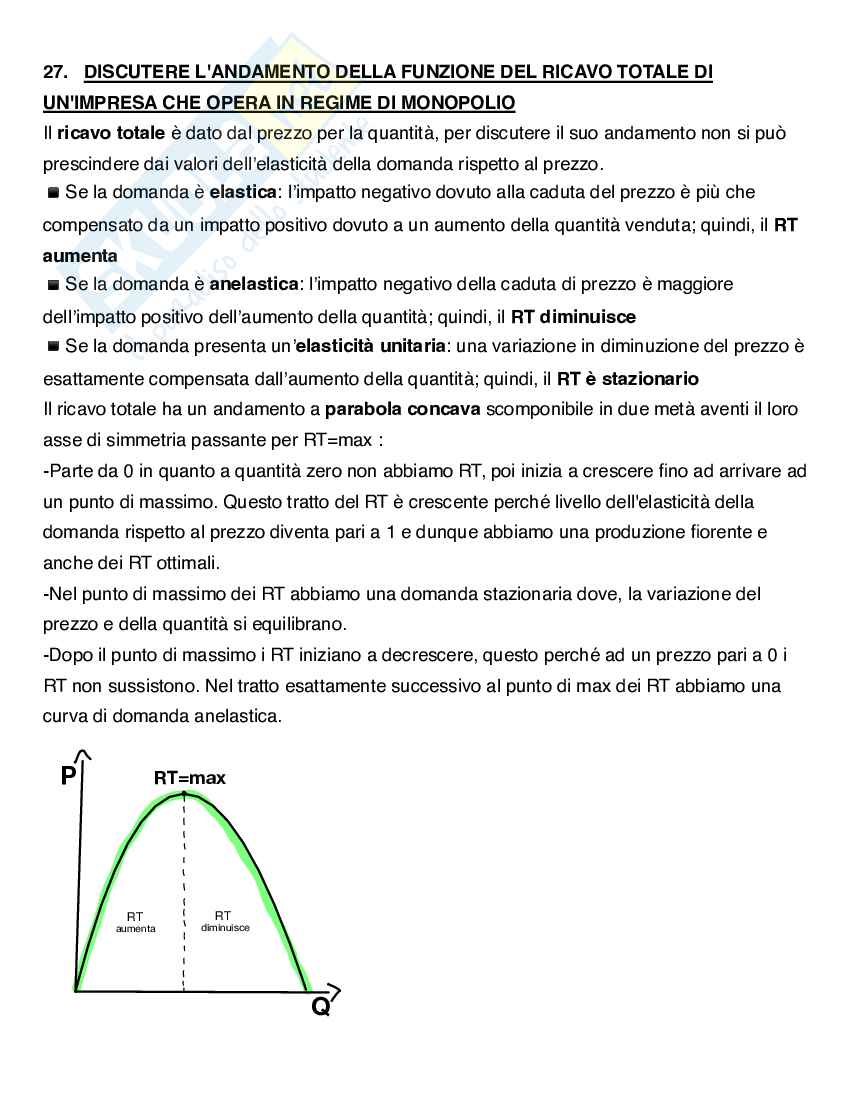 27. DISCUTERE L'ANDAMENTO DELLA FUNZIONE DEL RICAVO TOTALE DI UN'IMPRESA CHE OPERA IN REGIME DI MONOPOLIO

Il ricavo totale è dato dal prezzo per la quantità, per discutere il suo andamento non si può prescindere dai valori dell'elasticità della domanda rispetto al prezzo.

■ Se la domanda è elastica: l'impatto negativo dovuto alla caduta del prezzo è più che compensato da un impatto positivo dovuto a un aumento della quantità venduta; quindi, il RT aumenta

■ Se la domanda è anelastica: l'impatto negativo della caduta di prezzo è maggiore dell'impatto positivo dell'aumento della quantità; quindi, il RT diminuisce

■ Se la domanda presenta un'elasticità unitaria: una variazione in diminuzione del prezzo è esattamente compensata dall'aumento della quantità; quindi, il RT è stazionario

Il ricavo totale ha un andamento a parabola concava scomponibile in due metà aventi il loro asse di simmetria passante per RT=max :

-Parte da 0 in quanto a quantità zero non abbiamo RT, poi inizia a crescere fino ad arrivare ad un punto di massimo. Questo tratto del RT è crescente perché livello dell'elasticità della domanda rispetto al prezzo diventa pari a 1 e dunque abbiamo una produzione fiorente e anche dei RT ottimali.

-Nel punto di massimo dei RT abbiamo una domanda stazionaria dove, la variazione del prezzo e della quantità si equilibrano.

-Dopo il punto di massimo i RT iniziano a decrescere, questo perché ad un prezzo pari a 0 i RT non sussistono. Nel tratto esattamente successivo al punto di max dei RT abbiamo una curva di domanda anelastica.

P
RT=max
RT aumenta
RT diminuisce
Q